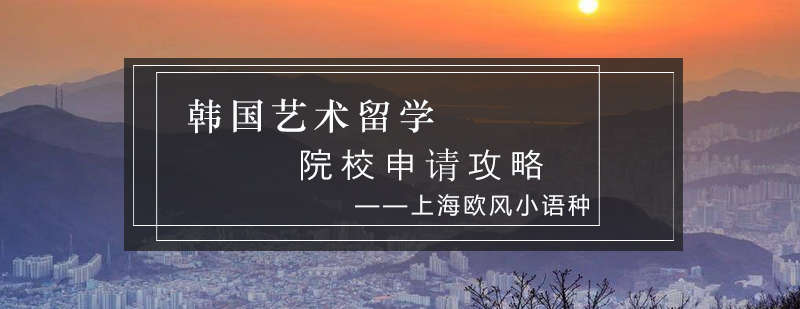 韩国艺术留学

院校申请攻略

——上海欧风小语种